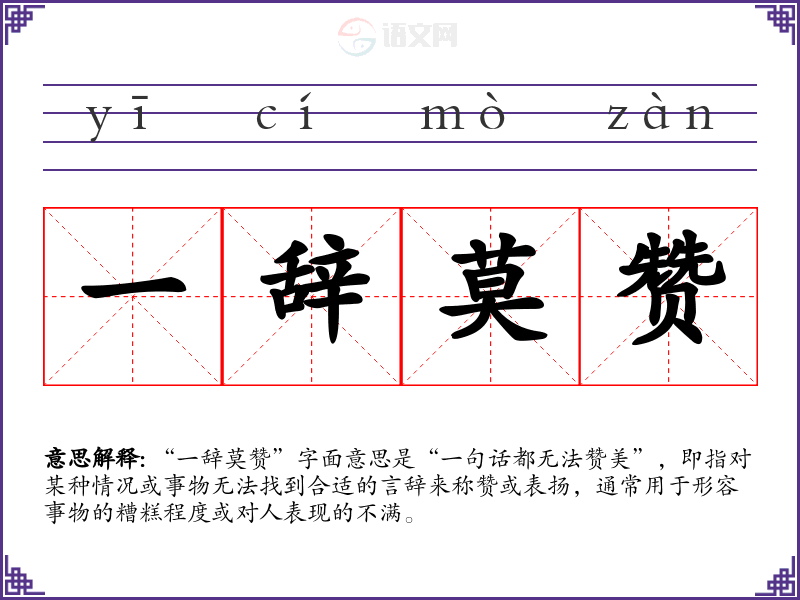 yī cí mò zàn

一 辞 莫 赞

意思解释：“一辞莫赞”字面意思是“一句话都无法赞美”，即指对某种情况或事物无法找到合适的言辞来称赞或表扬，通常用于形容事物的糟糕程度或对人表现的不满。

语文网